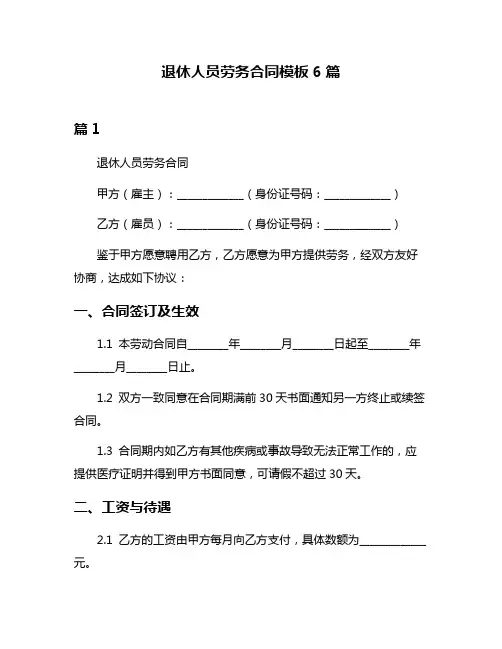 退休人员劳务合同模板 6 篇

篇 1

退休人员劳务合同

甲方（雇主）：____________（身份证号码：____________）

乙方（雇员）：____________（身份证号码：____________）

鉴于甲方愿意聘用乙方，乙方愿意为甲方提供劳务，经双方友好协商，达成如下协议：

一、合同签订及生效

1.1 本劳动合同自_______年_______月_______日起至_______年_______月_______日止。

1.2 双方一致同意在合同期满前 30 天书面通知另一方终止或续签合同。

1.3 合同期内如乙方有其他疾病或事故导致无法正常工作的，应提供医疗证明并得到甲方书面同意，可请假不超过 30 天。

二、工资与待遇

2.1 乙方的工资由甲方每月向乙方支付，具体数额为____________元。